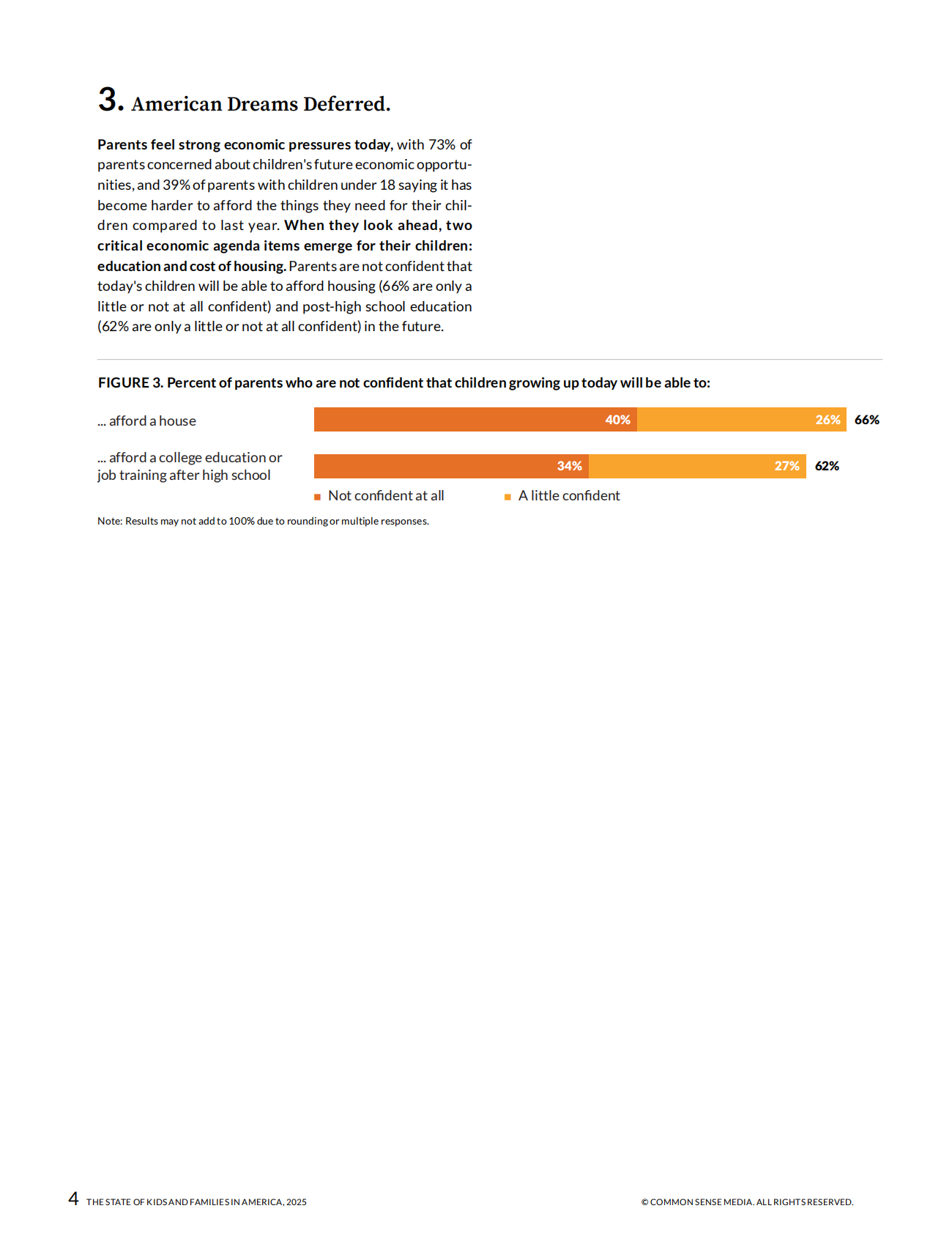 3. American Dreams Deferred.

Parents feel strong economic pressures today, with 73% of parents concerned about children's future economic opportunities, and 39% of parents with children under 18 saying it has become harder to afford the things they need for their children compared to last year. When they look ahead, two critical economic agenda items emerge for their children: education and cost of housing. Parents are not confident that today's children will be able to afford housing (66% are only a little or not at all confident) and post-high school education (62% are only a little or not at all confident) in the future.

FIGURE 3. Percent of parents who are not confident that children growing up today will be able to:

... afford a house 40% 26% 66%

... afford a college education or job training after high school 34% 27% 62%

Not confident at all
A little confident

Note: Results may not add to 100% due to rounding or multiple responses.

4 THE STATE OF KIDS AND FAMILIES IN AMERICA, 2025

© COMMON SENSE MEDIA. ALL RIGHTS RESERVED.